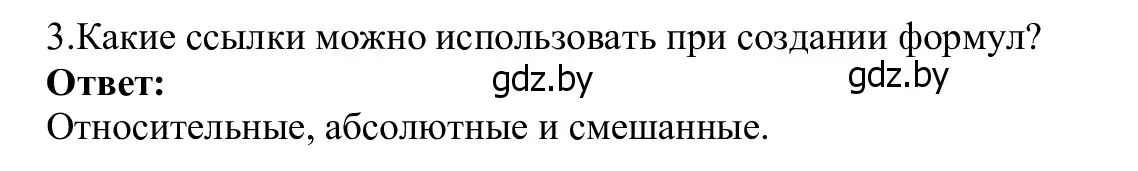 3.Какие ссылки можно использовать при создании формул?
**Ответ:** gdz.by gdz.by
Относительные, абсолютные и смешанные.